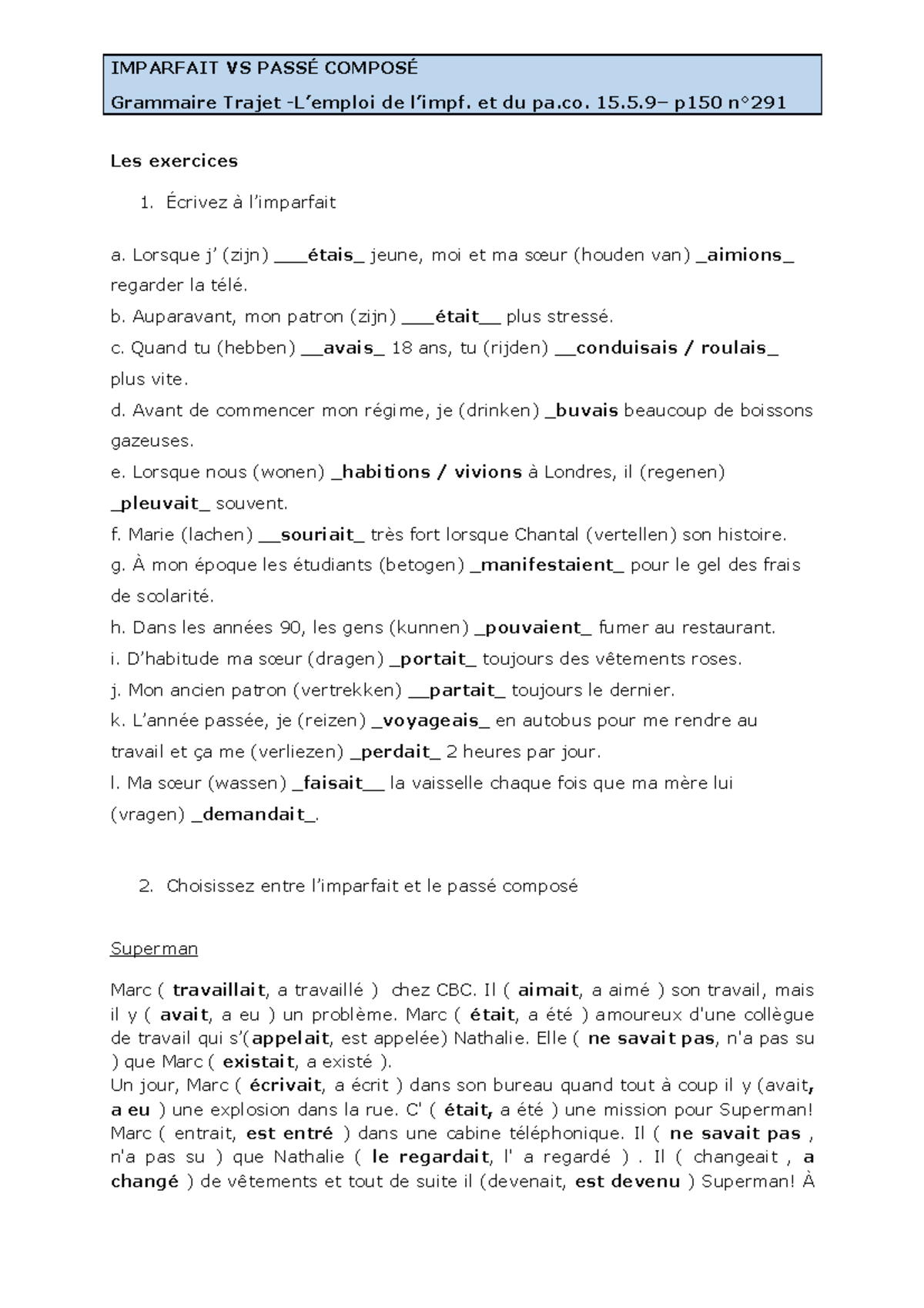 IMPARFAIT VS PASSÉ COMPOSÉ
Grammaire Trajet -L'emploi de l'impf. et du pa.co. 15.5.9– p150 n°291

Les exercices

1. Écrivez à l'imparfait

a. Lorsque j' (zijn) ___étais_ jeune, moi et ma sœur (houden van) _aimions_ regarder la télé.
b. Auparavant, mon patron (zijn) ___était__ plus stressé.
c. Quand tu (hebben) __avais_ 18 ans, tu (rijden) __conduisais / roulais_ plus vite.
d. Avant de commencer mon régime, je (drinken) _buvais beaucoup de boissons gazeuses.
e. Lorsque nous (wonen) _habitions / vivions à Londres, il (regenen) _pleuvait_ souvent.
f. Marie (lachen) __souriait_ très fort lorsque Chantal (vertellen) son histoire.
g. À mon époque les étudiants (betogen) _manifestaient_ pour le gel des frais de scolarité.
h. Dans les années 90, les gens (kunnen) _pouvaient_ fumer au restaurant.
i. D'habitude ma sœur (dragen) _portait_ toujours des vêtements roses.
j. Mon ancien patron (vertrekken) __partait_ toujours le dernier.
k. L'année passée, je (reizen) _voyageais_ en autobus pour me rendre au travail et ça me (verliezen) _perdait_ 2 heures par jour.
l. Ma sœur (wassen) _faisait__ la vaisselle chaque fois que ma mère lui (vragen) _demandait_.

2. Choisissez entre l'imparfait et le passé composé

Superman

Marc ( travaillait, a travaillé ) chez CBC. Il ( aimait, a aimé ) son travail, mais il y ( avait, a eu ) un problème. Marc ( était, a été ) amoureux d'une collègue de travail qui s'(appelait, est appelée) Nathalie. Elle ( ne savait pas, n'a pas su ) que Marc ( existait, a existé ).
Un jour, Marc ( écrivait, a écrit ) dans son bureau quand tout à coup il y (avait, a eu ) une explosion dans la rue. C' ( était, a été ) une mission pour Superman! Marc ( entrait, est entré ) dans une cabine téléphonique. Il ( ne savait pas , n'a pas su ) que Nathalie ( le regardait, l' a regardé ) . Il ( changeait , a changé ) de vêtements et tout de suite il (devenait, est devenu ) Superman! À